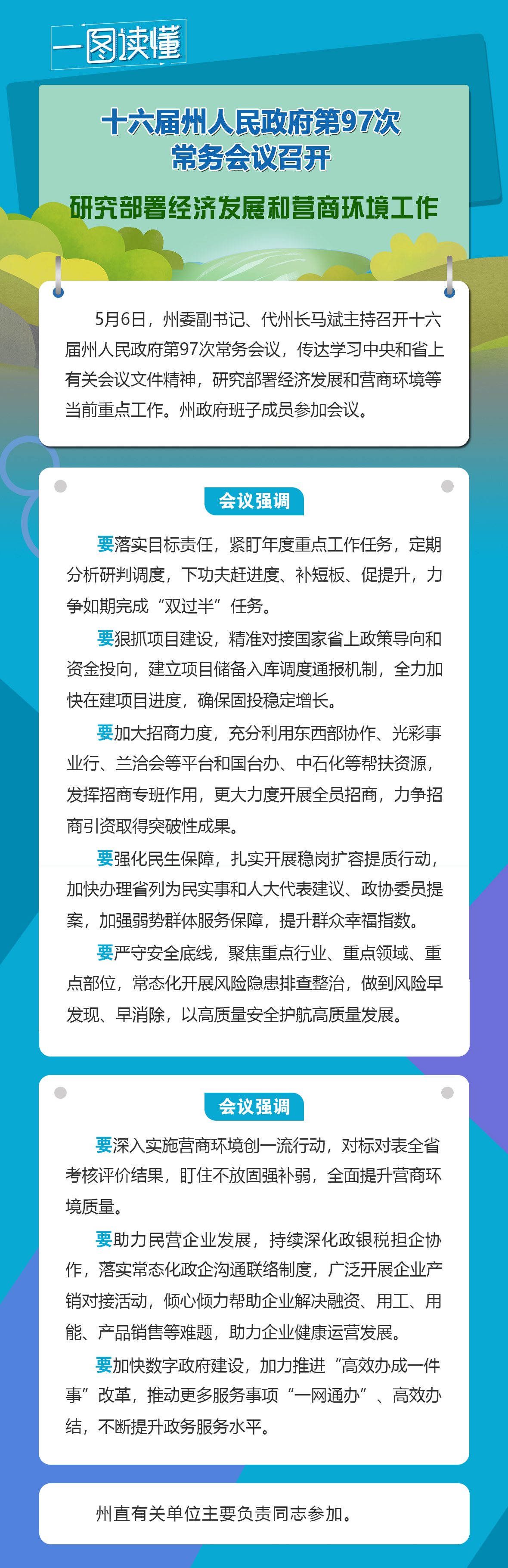 一图读懂

十六届州人民政府第97次
常务会议召开

研究部署经济发展和营商环境工作

5月6日，州委副书记、代州长马斌主持召开十六届州人民政府第97次常务会议，传达学习中央和省上有关会议文件精神，研究部署经济发展和营商环境等当前重点工作。州政府班子成员参加会议。

会议强调

要落实目标责任，紧盯年度重点工作任务，定期分析研判调度，下功夫赶进度、补短板、促提升，力争如期完成“双过半”任务。

要狠抓项目建设，精准对接国家省上政策导向和资金投向，建立项目储备入库调度通报机制，全力加快在建项目进度，确保固投稳定增长。

要加大招商力度，充分利用东西部协作、光彩事业行、兰洽会等平台和国台办、中石化等帮扶资源，发挥招商专班作用，更大力度开展全员招商，力争招商引资取得突破性成果。

要强化民生保障，扎实开展稳岗扩容提质行动，加快办理省列为民实事和人大代表建议、政协委员提案，加强弱势群体服务保障，提升群众幸福指数。

要严守安全底线，聚焦重点行业、重点领域、重点部位，常态化开展风险隐患排查整治，做到风险早发现、早消除，以高质量安全护航高质量发展。

会议强调

要深入实施营商环境创一流行动，对标对表全省考核评价结果，盯住不放固强补弱，全面提升营商环境质量。

要助力民营企业发展，持续深化政银税担企协作，落实常态化政企沟通联络制度，广泛开展企业产销对接活动，倾心倾力帮助企业解决融资、用工、用能、产品销售等难题，助力企业健康运营发展。

要加快数字政府建设，加力推进“高效办成一件事”改革，推动更多服务事项“一网通办”、高效办结，不断提升政务服务水平。

州直有关单位主要负责同志参加。